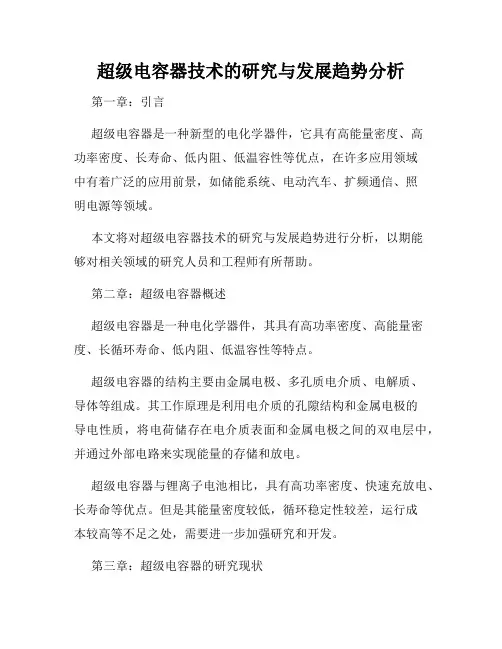 超级电容器技术的研究与发展趋势分析

第一章：引言

超级电容器是一种新型的电化学器件，它具有高能量密度、高功率密度、长寿命、低内阻、低温容性等优点，在许多应用领域中有着广泛的应用前景，如储能系统、电动汽车、扩频通信、照明电源等领域。

本文将对超级电容器技术的研究与发展趋势进行分析，以期能够对相关领域的研究人员和工程师有所帮助。

第二章：超级电容器概述

超级电容器是一种电化学器件，其具有高功率密度、高能量密度、长循环寿命、低内阻、低温容性等特点。

超级电容器的结构主要由金属电极、多孔质电介质、电解质、导体等组成。其工作原理是利用电介质的孔隙结构和金属电极的导电性质，将电荷储存在电介质表面和金属电极之间的双电层中，并通过外部电路来实现能量的存储和放电。

超级电容器与锂离子电池相比，具有高功率密度、快速充放电、长寿命等优点。但是其能量密度较低，循环稳定性较差，运行成本较高等不足之处，需要进一步加强研究和开发。

第三章：超级电容器的研究现状